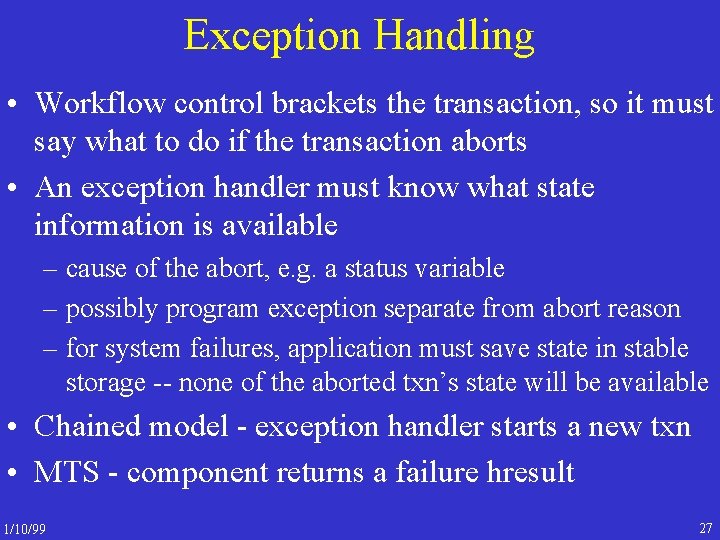 Exception Handling

• Workflow control brackets the transaction, so it must say what to do if the transaction aborts

• An exception handler must know what state information is available

– cause of the abort, e.g. a status variable

– possibly program exception separate from abort reason

– for system failures, application must save state in stable storage -- none of the aborted txn's state will be available

• Chained model - exception handler starts a new txn

• MTS - component returns a failure hresult

1/10/99

27